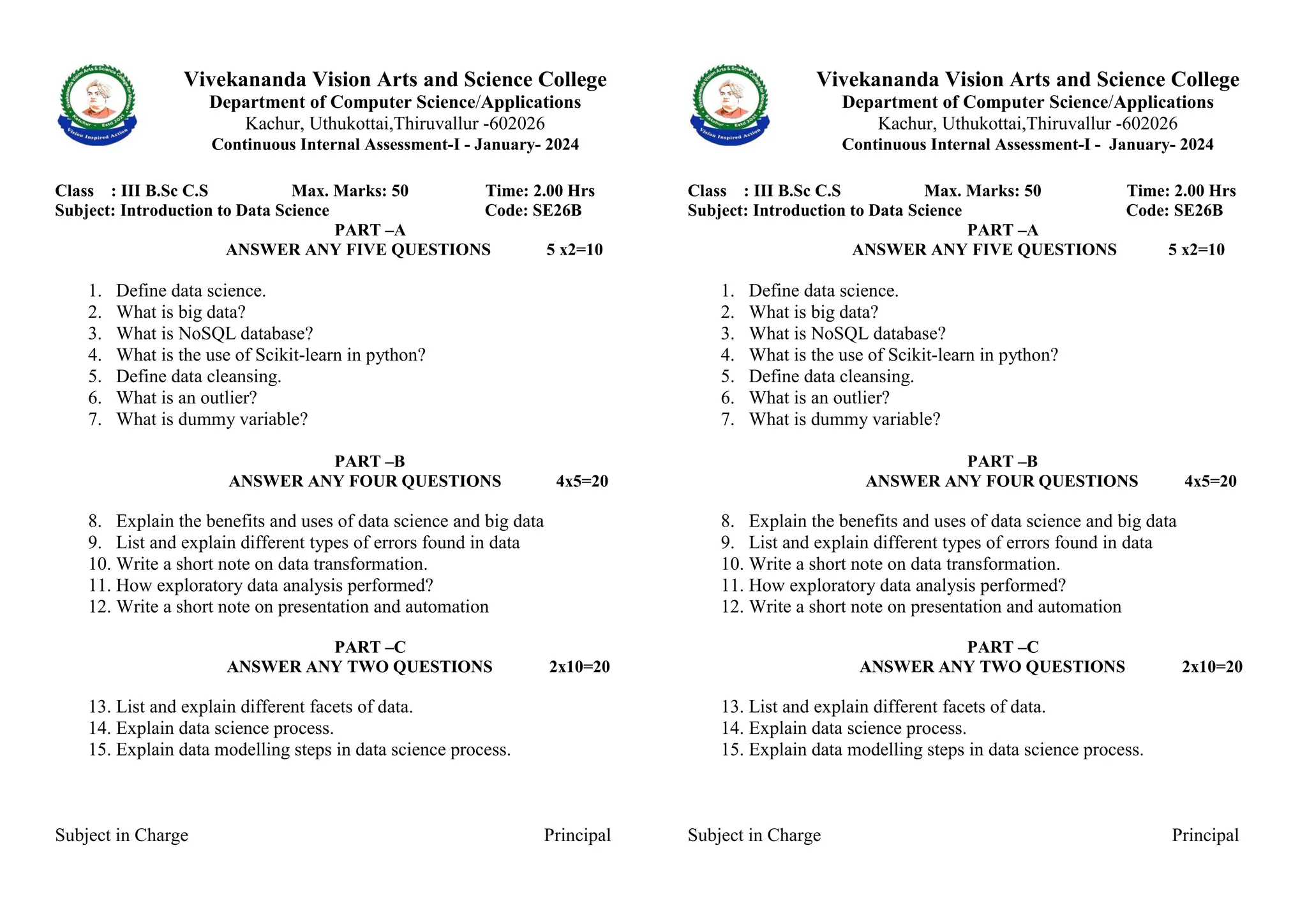 Vivekananda Vision Arts & Science College
Kachur Estd 2021
Vision Inspired Action

Vivekananda Vision Arts and Science College
Department of Computer Science/Applications
Kachur, Uthukottai,Thiruvallur -602026
Continuous Internal Assessment-I - January- 2024

Class : III B.Sc C.S Max. Marks: 50 Time: 2.00 Hrs
Subject: Introduction to Data Science Code: SE26B

PART –A
ANSWER ANY FIVE QUESTIONS 5 x2=10

1. Define data science.
2. What is big data?
3. What is NoSQL database?
4. What is the use of Scikit-learn in python?
5. Define data cleansing.
6. What is an outlier?
7. What is dummy variable?

PART –B
ANSWER ANY FOUR QUESTIONS 4x5=20

8. Explain the benefits and uses of data science and big data
9. List and explain different types of errors found in data
10. Write a short note on data transformation.
11. How exploratory data analysis performed?
12. Write a short note on presentation and automation

PART –C
ANSWER ANY TWO QUESTIONS 2x10=20

13. List and explain different facets of data.
14. Explain data science process.
15. Explain data modelling steps in data science process.

Subject in Charge Principal

Vivekananda Vision Arts & Science College
Kachur Estd 2021
Vision Inspired Action

Vivekananda Vision Arts and Science College
Department of Computer Science/Applications
Kachur, Uthukottai,Thiruvallur -602026
Continuous Internal Assessment-I - January- 2024

Class : III B.Sc C.S Max. Marks: 50 Time: 2.00 Hrs
Subject: Introduction to Data Science Code: SE26B

PART –A
ANSWER ANY FIVE QUESTIONS 5 x2=10

1. Define data science.
2. What is big data?
3. What is NoSQL database?
4. What is the use of Scikit-learn in python?
5. Define data cleansing.
6. What is an outlier?
7. What is dummy variable?

PART –B
ANSWER ANY FOUR QUESTIONS 4x5=20

8. Explain the benefits and uses of data science and big data
9. List and explain different types of errors found in data
10. Write a short note on data transformation.
11. How exploratory data analysis performed?
12. Write a short note on presentation and automation

PART –C
ANSWER ANY TWO QUESTIONS 2x10=20

13. List and explain different facets of data.
14. Explain data science process.
15. Explain data modelling steps in data science process.

Subject in Charge Principal